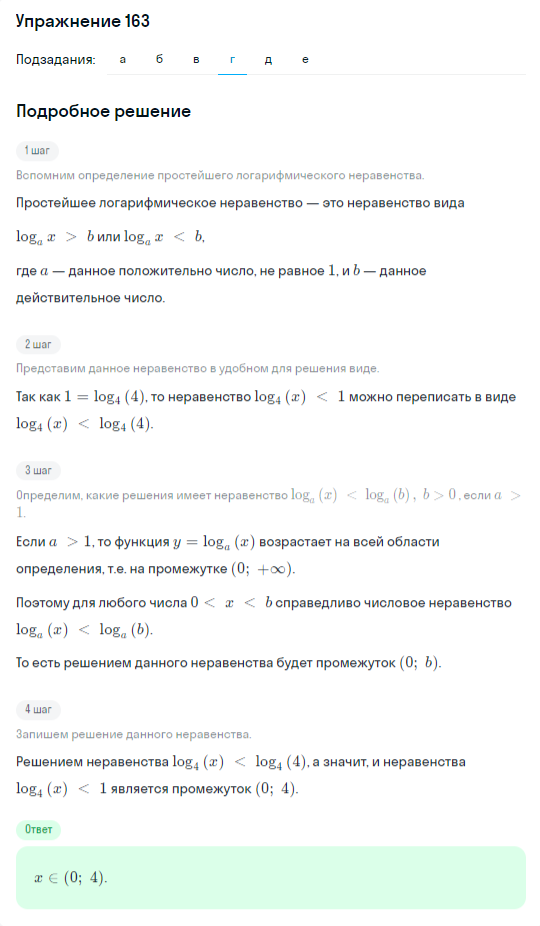 Упражнение 163

Подзадания: а б в г д е

Подробное решение

1 шаг

Вспомним определение простейшего логарифмического неравенства.

Простейшее логарифмическое неравенство — это неравенство вида

$\log_a x > b$ или $\log_a x < b$,

где $a$ — данное положительно число, не равное $1$, и $b$ — данное действительное число.

2 шаг

Представим данное неравенство в удобном для решения виде.

Так как $1 = \log_4(4)$, то неравенство $\log_4(x) < 1$ можно переписать в виде $\log_4(x) < \log_4(4)$.

3 шаг

Определим, какие решения имеет неравенство $\log_a(x) < \log_a(b)$, $b > 0$, если $a > 1$.

Если $a > 1$, то функция $y = \log_a(x)$ возрастает на всей области определения, т.е. на промежутке $(0; +\infty)$.

Поэтому для любого числа $0 < x < b$ справедливо числовое неравенство $\log_a(x) < \log_a(b)$.

То есть решением данного неравенства будет промежуток $(0; b)$.

4 шаг

Запишем решение данного неравенства.

Решением неравенства $\log_4(x) < \log_4(4)$, а значит, и неравенства $\log_4(x) < 1$ является промежуток $(0; 4)$.

Ответ

$x \in (0; 4)$.